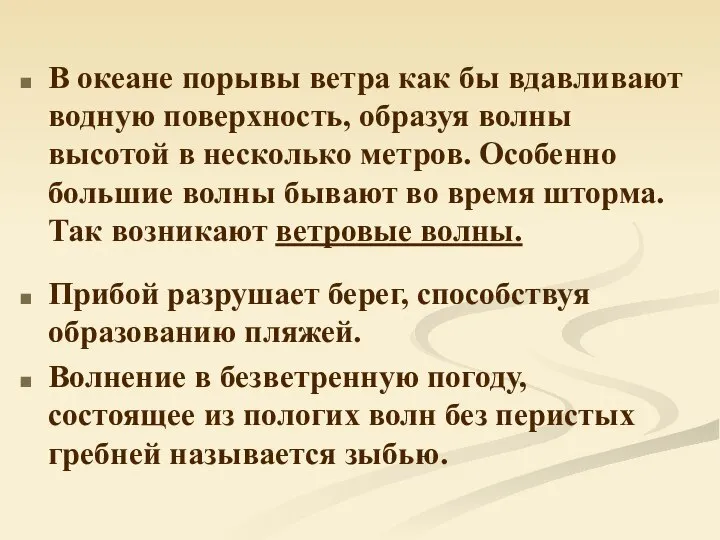 В океане порывы ветра как бы вдавливают водную поверхность, образуя волны высотой в несколько метров. Особенно большие волны бывают во время шторма. Так возникают ветровые волны.

Прибой разрушает берег, способствуя образованию пляжей.

Волнение в безветренную погоду, состоящее из пологих волн без перистых гребней называется зыбью.